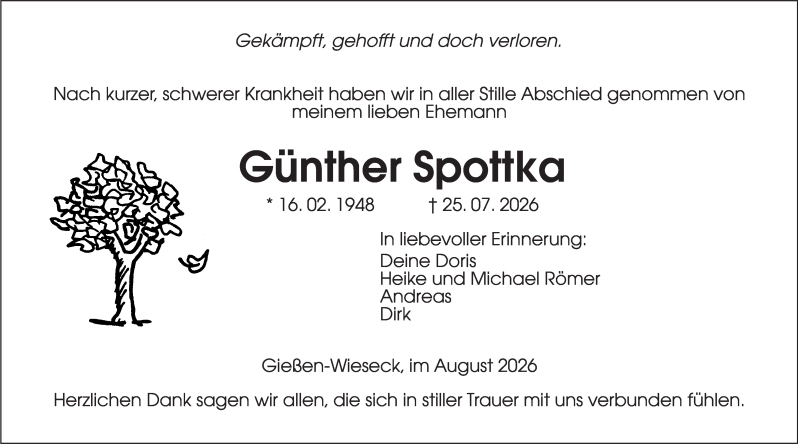 Gekämpft, gehofft und doch verloren.

Nach kurzer, schwerer Krankheit haben wir in aller Stille Abschied genommen von meinem lieben Ehemann

Günther Spottka

* 16. 02. 1948 † 25. 07. 2026

In liebevoller Erinnerung:
Deine Doris
Heike und Michael Römer
Andreas
Dirk

Gießen-Wieseck, im August 2026

Herzlichen Dank sagen wir allen, die sich in stiller Trauer mit uns verbunden fühlen.